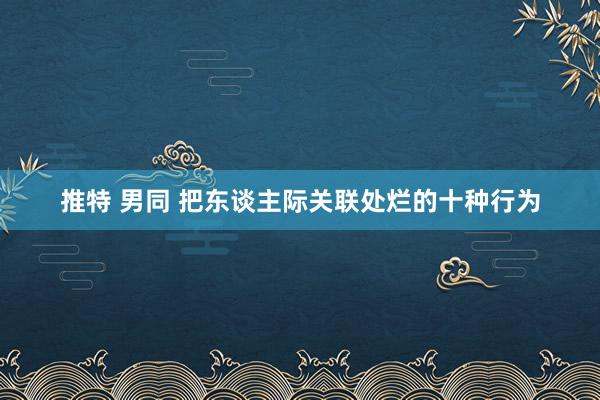 推特 男同 把东谈主际关联处烂的十种行为